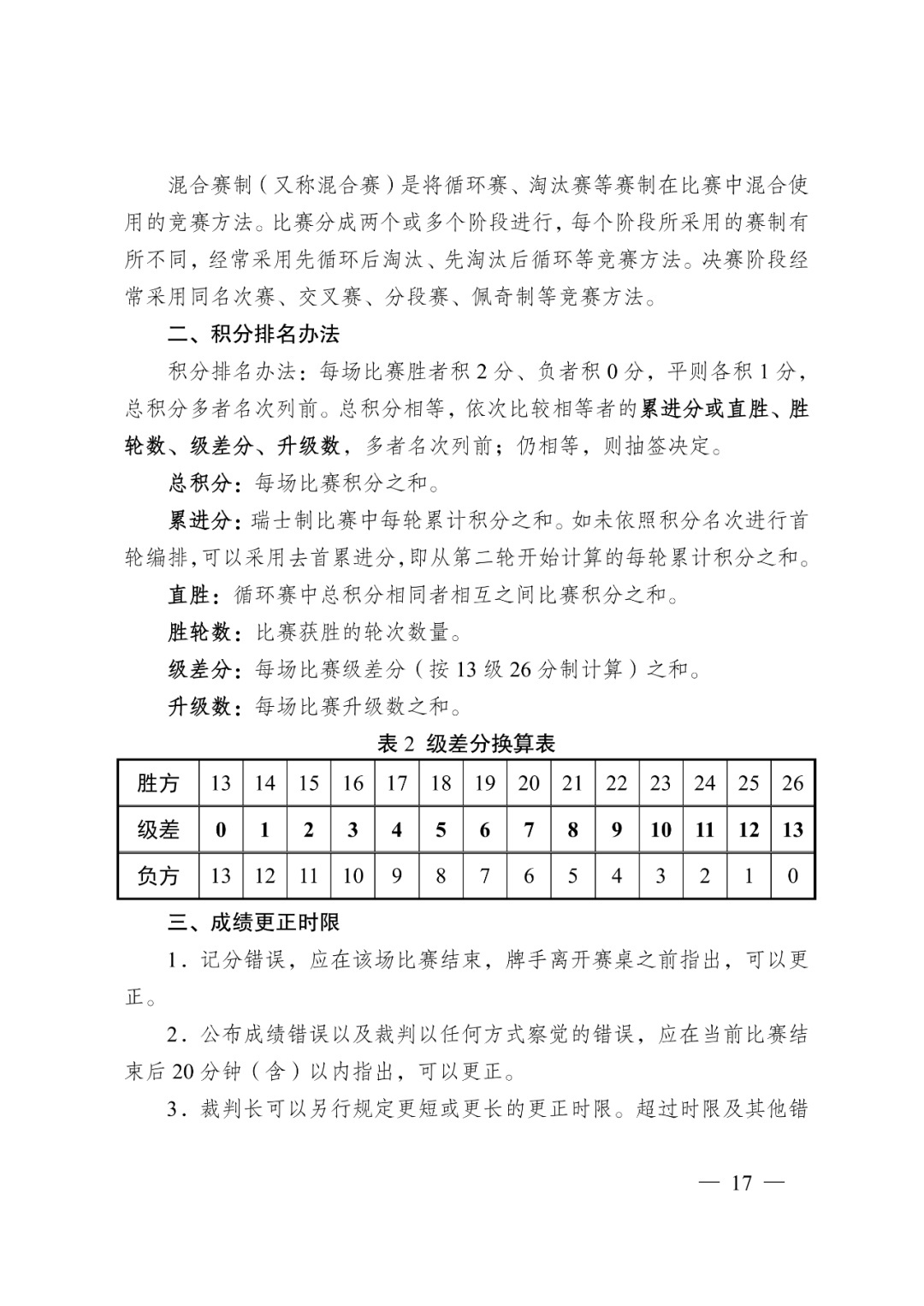 混合赛制（又称混合赛）是将循环赛、淘汰赛等赛制在比赛中混合使用的竞赛方法。比赛分成两个或多个阶段进行，每个阶段所采用的赛制有所不同，经常采用先循环后淘汰、先淘汰后循环等竞赛方法。决赛阶段经常采用同名次赛、交叉赛、分段赛、佩奇制等竞赛方法。

二、积分排名办法

积分排名办法：每场比赛胜者积 2 分、负者积 0 分，平则各积 1 分，总积分多者名次列前。总积分相等，依次比较相等者的累进分或直胜、胜轮数、级差分、升级数，多者名次列前；仍相等，则抽签决定。

总积分：每场比赛积分之和。

累进分：瑞士制比赛中每轮累计积分之和。如未依照积分名次进行首轮编排，可以采用去首累进分，即从第二轮开始计算的每轮累计积分之和。

直胜：循环赛中总积分相同者相互之间比赛积分之和。

胜轮数：比赛获胜的轮次数量。

级差分：每场比赛级差分（按 13 级 26 分制计算）之和。

升级数：每场比赛升级数之和。

表 2 级差分换算表

| 胜方 | 13 | 14 | 15 | 16 | 17 | 18 | 19 | 20 | 21 | 22 | 23 | 24 | 25 | 26 |
|---|---|---|---|---|---|---|---|---|---|---|---|---|---|---|
| 级差 | 0 | 1 | 2 | 3 | 4 | 5 | 6 | 7 | 8 | 9 | 10 | 11 | 12 | 13 |
| 负方 | 13 | 12 | 11 | 10 | 9 | 8 | 7 | 6 | 5 | 4 | 3 | 2 | 1 | 0 |

三、成绩更正时限

1．记分错误，应在该场比赛结束，牌手离开赛桌之前指出，可以更正。

2．公布成绩错误以及裁判以任何方式察觉的错误，应在当前比赛结束后 20 分钟（含）以内指出，可以更正。

3．裁判长可以另行规定更短或更长的更正时限。超过时限及其他错

— 17 —